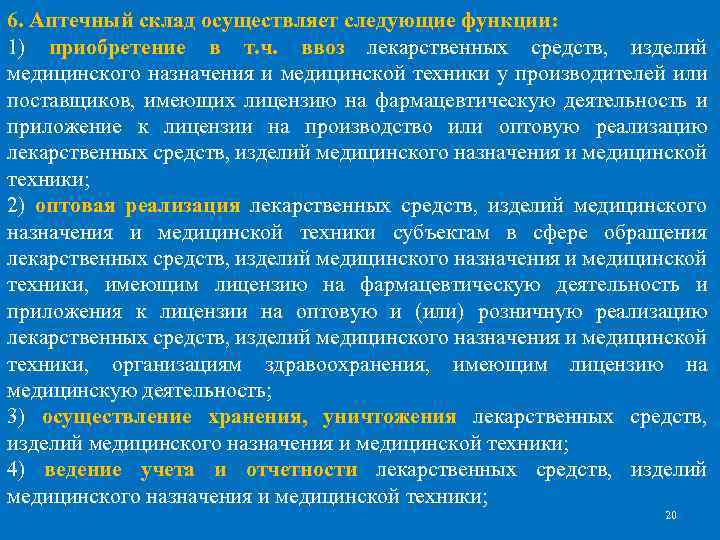 6. Аптечный склад осуществляет следующие функции:

1) приобретение в т.ч. ввоз лекарственных средств, изделий медицинского назначения и медицинской техники у производителей или поставщиков, имеющих лицензию на фармацевтическую деятельность и приложение к лицензии на производство или оптовую реализацию лекарственных средств, изделий медицинского назначения и медицинской техники;

2) оптовая реализация лекарственных средств, изделий медицинского назначения и медицинской техники субъектам в сфере обращения лекарственных средств, изделий медицинского назначения и медицинской техники, имеющим лицензию на фармацевтическую деятельность и приложения к лицензии на оптовую и (или) розничную реализацию лекарственных средств, изделий медицинского назначения и медицинской техники, организациям здравоохранения, имеющим лицензию на медицинскую деятельность;

3) осуществление хранения, уничтожения лекарственных средств, изделий медицинского назначения и медицинской техники;

4) ведение учета и отчетности лекарственных средств, изделий медицинского назначения и медицинской техники;

20